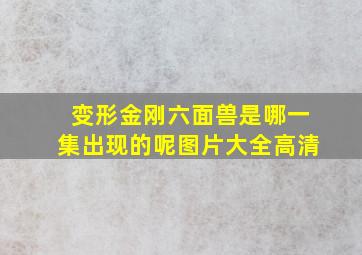 变形金刚六面兽是哪一集出现的呢图片大全高清